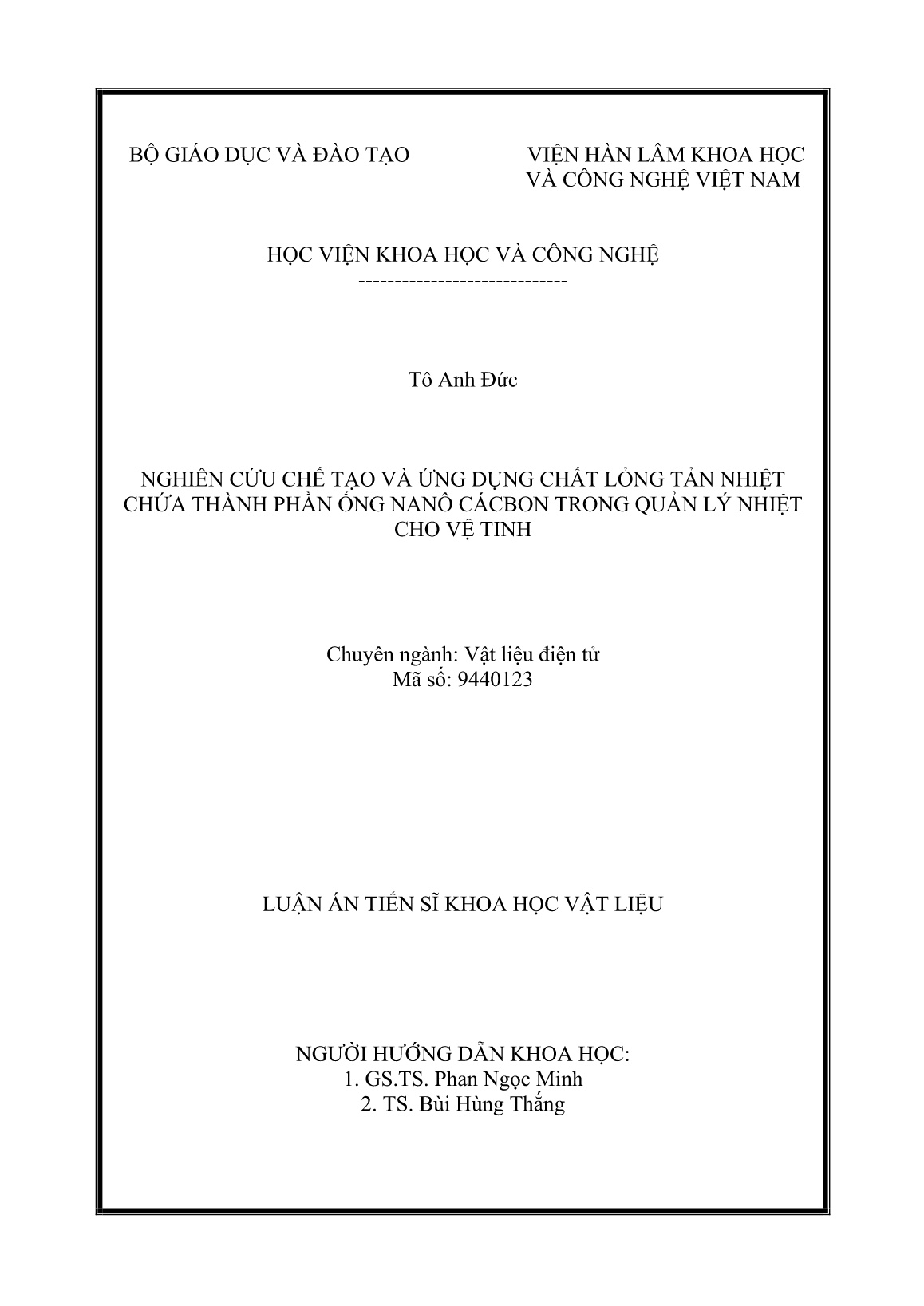 BỘ GIÁO DỤC VÀ ĐÀO TẠO

VIỆN HÀN LÂM KHOA HỌC VÀ CÔNG NGHỆ VIỆT NAM

HỌC VIỆN KHOA HỌC VÀ CÔNG NGHỆ
-----------------------------

Tô Anh Đức

NGHIÊN CỨU CHẾ TẠO VÀ ỨNG DỤNG CHẤT LỎNG TẢN NHIỆT CHỨA THÀNH PHẦN ỐNG NANÔ CÁCBON TRONG QUẢN LÝ NHIỆT CHO VỆ TINH

Chuyên ngành: Vật liệu điện tử
Mã số: 9440123

LUẬN ÁN TIẾN SĨ KHOA HỌC VẬT LIỆU

NGƯỜI HƯỚNG DẪN KHOA HỌC:
1. GS.TS. Phan Ngọc Minh
2. TS. Bùi Hùng Thắng